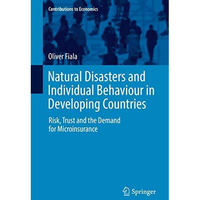 Contributions to Economics

Oliver Fiala

Natural Disasters and Individual Behaviour in Developing Countries

Risk, Trust and the Demand for Microinsurance

Springer